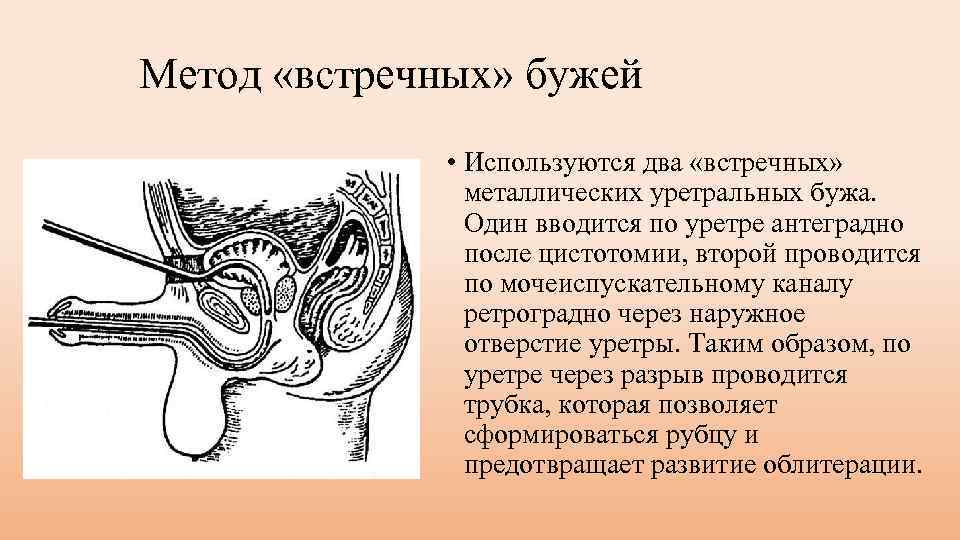 Метод «встречных» бужей

• Используются два «встречных» металлических уретральных бужа. Один вводится по уретре антеградно после цистотомии, второй проводится по мочеиспускательному каналу ретроградно через наружное отверстие уретры. Таким образом, по уретре через разрыв проводится трубка, которая позволяет сформироваться рубцу и предотвращает развитие облитерации.